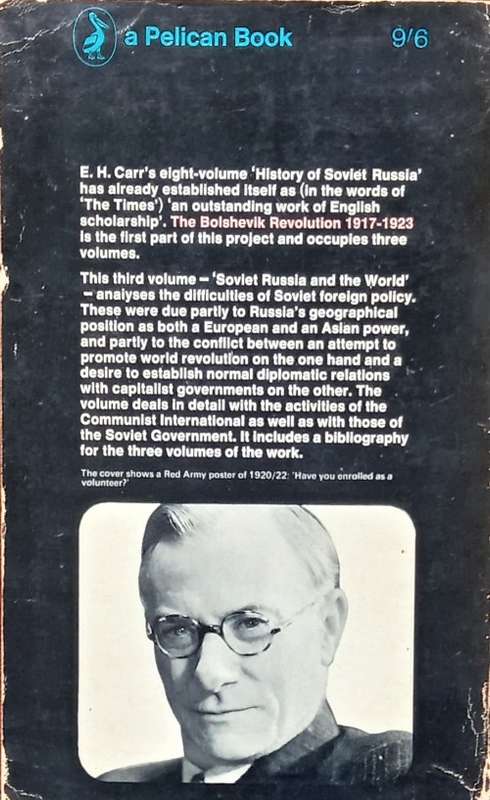 a Pelican Book 9/6

E. H. Carr's eight-volume 'History of Soviet Russia' has already established itself as (in the words of 'The Times') 'an outstanding work of English scholarship'. The Bolshevik Revolution 1917-1923 is the first part of this project and occupies three volumes.

This third volume – 'Soviet Russia and the World' – analyses the difficulties of Soviet foreign policy. These were due partly to Russia's geographical position as both a European and an Asian power, and partly to the conflict between an attempt to promote world revolution on the one hand and a desire to establish normal diplomatic relations with capitalist governments on the other. The volume deals in detail with the activities of the Communist International as well as with those of the Soviet Government. It includes a bibliography for the three volumes of the work.

The cover shows a Red Army poster of 1920/22: 'Have you enrolled as a volunteer?'